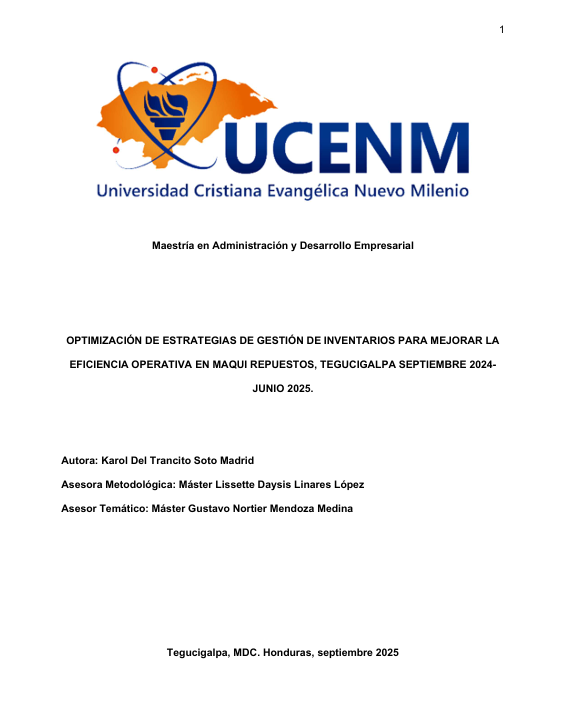 1

UCENM
Universidad Cristiana Evangélica Nuevo Milenio

Maestría en Administración y Desarrollo Empresarial

OPTIMIZACIÓN DE ESTRATEGIAS DE GESTIÓN DE INVENTARIOS PARA MEJORAR LA EFICIENCIA OPERATIVA EN MAQUI REPUESTOS, TEGUCIGALPA SEPTIEMBRE 2024-JUNIO 2025.

Autora: Karol Del Trancito Soto Madrid

Asesora Metodológica: Máster Lissette Daysis Linares López

Asesor Temático: Máster Gustavo Nortier Mendoza Medina

Tegucigalpa, MDC. Honduras, septiembre 2025